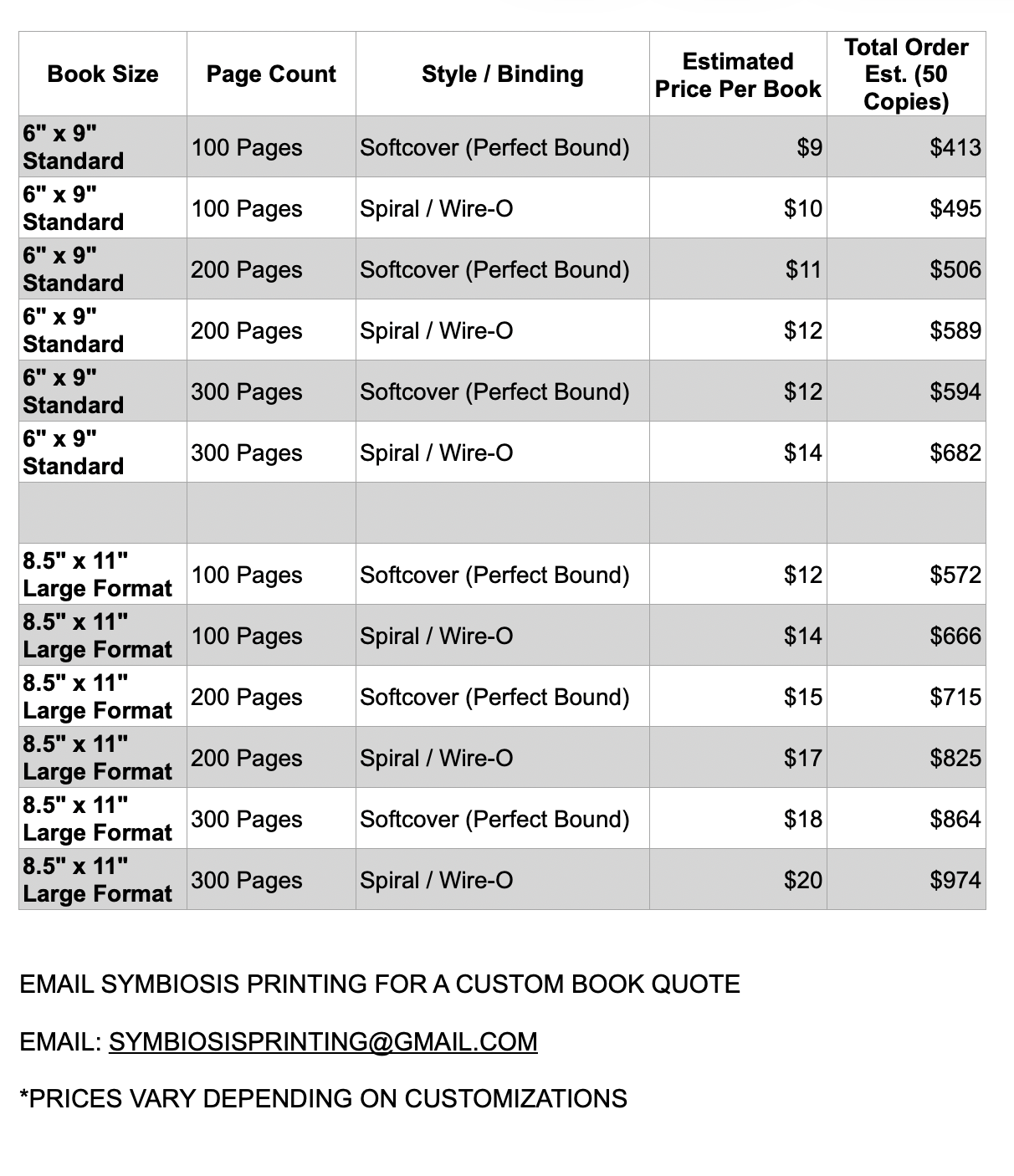 | Book Size | Page Count | Style / Binding | Estimated Price Per Book | Total Order Est. (50 Copies) |
|---|---|---|---|---|
| 6" x 9" Standard | 100 Pages | Softcover (Perfect Bound) | \$9 | \$413 |
| 6" x 9" Standard | 100 Pages | Spiral / Wire-O | \$10 | \$495 |
| 6" x 9" Standard | 200 Pages | Softcover (Perfect Bound) | \$11 | \$506 |
| 6" x 9" Standard | 200 Pages | Spiral / Wire-O | \$12 | \$589 |
| 6" x 9" Standard | 300 Pages | Softcover (Perfect Bound) | \$12 | \$594 |
| 6" x 9" Standard | 300 Pages | Spiral / Wire-O | \$14 | \$682 |
| | | | | |
| 8.5" x 11" Large Format | 100 Pages | Softcover (Perfect Bound) | \$12 | \$572 |
| 8.5" x 11" Large Format | 100 Pages | Spiral / Wire-O | \$14 | \$666 |
| 8.5" x 11" Large Format | 200 Pages | Softcover (Perfect Bound) | \$15 | \$715 |
| 8.5" x 11" Large Format | 200 Pages | Spiral / Wire-O | \$17 | \$825 |
| 8.5" x 11" Large Format | 300 Pages | Softcover (Perfect Bound) | \$18 | \$864 |
| 8.5" x 11" Large Format | 300 Pages | Spiral / Wire-O | \$20 | \$974 |

EMAIL SYMBIOSIS PRINTING FOR A CUSTOM BOOK QUOTE

EMAIL: SYMBIOSISPRINTING@GMAIL.COM

*PRICES VARY DEPENDING ON CUSTOMIZATIONS